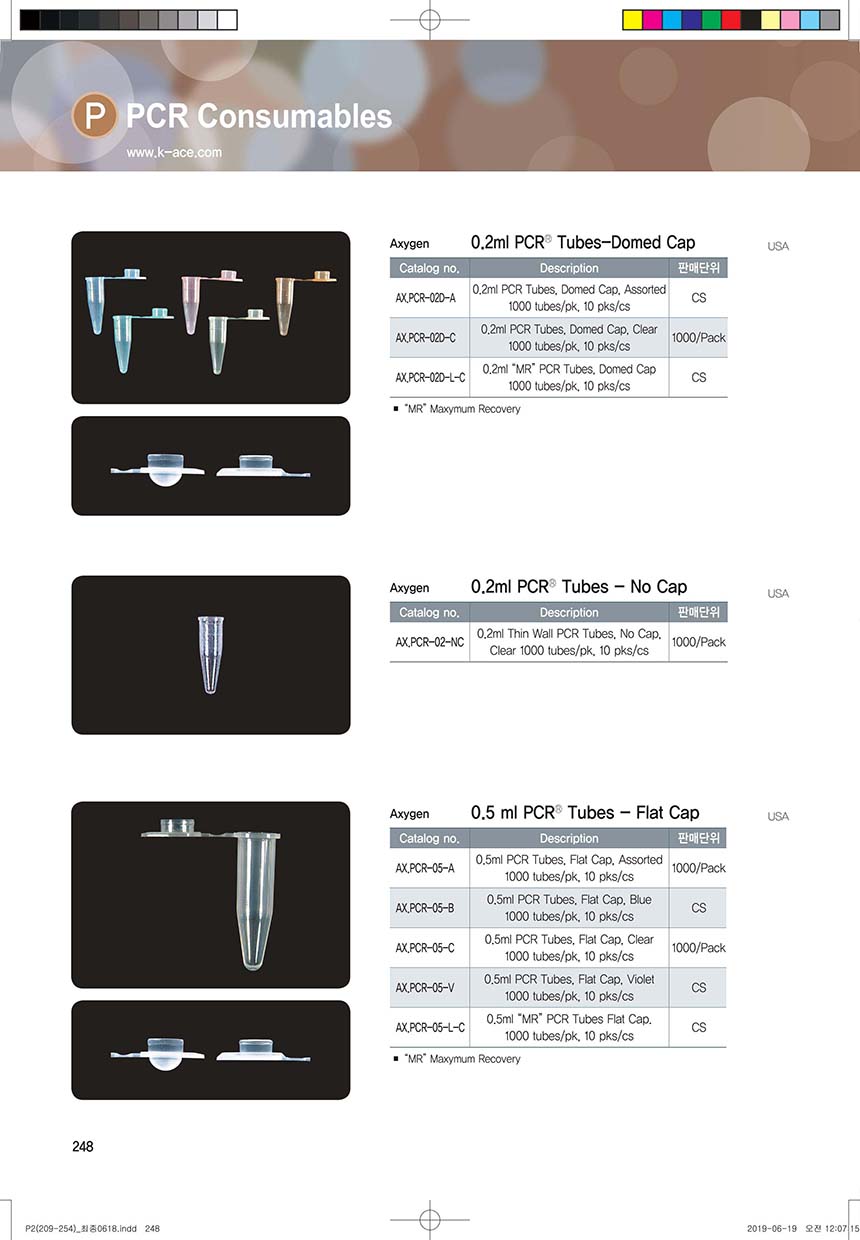 P PCR Consumables
www.k-ace.com

Axygen 0.2ml PCR® Tubes-Domed Cap USA

| Catalog no. | Description | 판매단위 |
|---|---|---|
| AX.PCR-02D-A | 0.2ml PCR Tubes, Domed Cap, Assorted 1000 tubes/pk, 10 pks/cs | CS |
| AX.PCR-02D-C | 0.2ml PCR Tubes, Domed Cap, Clear 1000 tubes/pk, 10 pks/cs | 1000/Pack |
| AX.PCR-02D-L-C | 0.2ml "MR" PCR Tubes, Domed Cap 1000 tubes/pk, 10 pks/cs | CS |

■ "MR" Maxymum Recovery

Axygen 0.2ml PCR® Tubes - No Cap USA

| Catalog no. | Description | 판매단위 |
|---|---|---|
| AX.PCR-02-NC | 0.2ml Thin Wall PCR Tubes, No Cap, Clear 1000 tubes/pk, 10 pks/cs | 1000/Pack |

Axygen 0.5 ml PCR® Tubes - Flat Cap USA

| Catalog no. | Description | 판매단위 |
|---|---|---|
| AX.PCR-05-A | 0.5ml PCR Tubes, Flat Cap, Assorted 1000 tubes/pk, 10 pks/cs | 1000/Pack |
| AX.PCR-05-B | 0.5ml PCR Tubes, Flat Cap, Blue 1000 tubes/pk, 10 pks/cs | CS |
| AX.PCR-05-C | 0.5ml PCR Tubes, Flat Cap, Clear 1000 tubes/pk, 10 pks/cs | 1000/Pack |
| AX.PCR-05-V | 0.5ml PCR Tubes, Flat Cap, Violet 1000 tubes/pk, 10 pks/cs | CS |
| AX.PCR-05-L-C | 0.5ml "MR" PCR Tubes Flat Cap. 1000 tubes/pk, 10 pks/cs | CS |

■ "MR" Maxymum Recovery

248

P2(209-254)_최종0618.indd 248
2019-06-19 오전 12:07:15